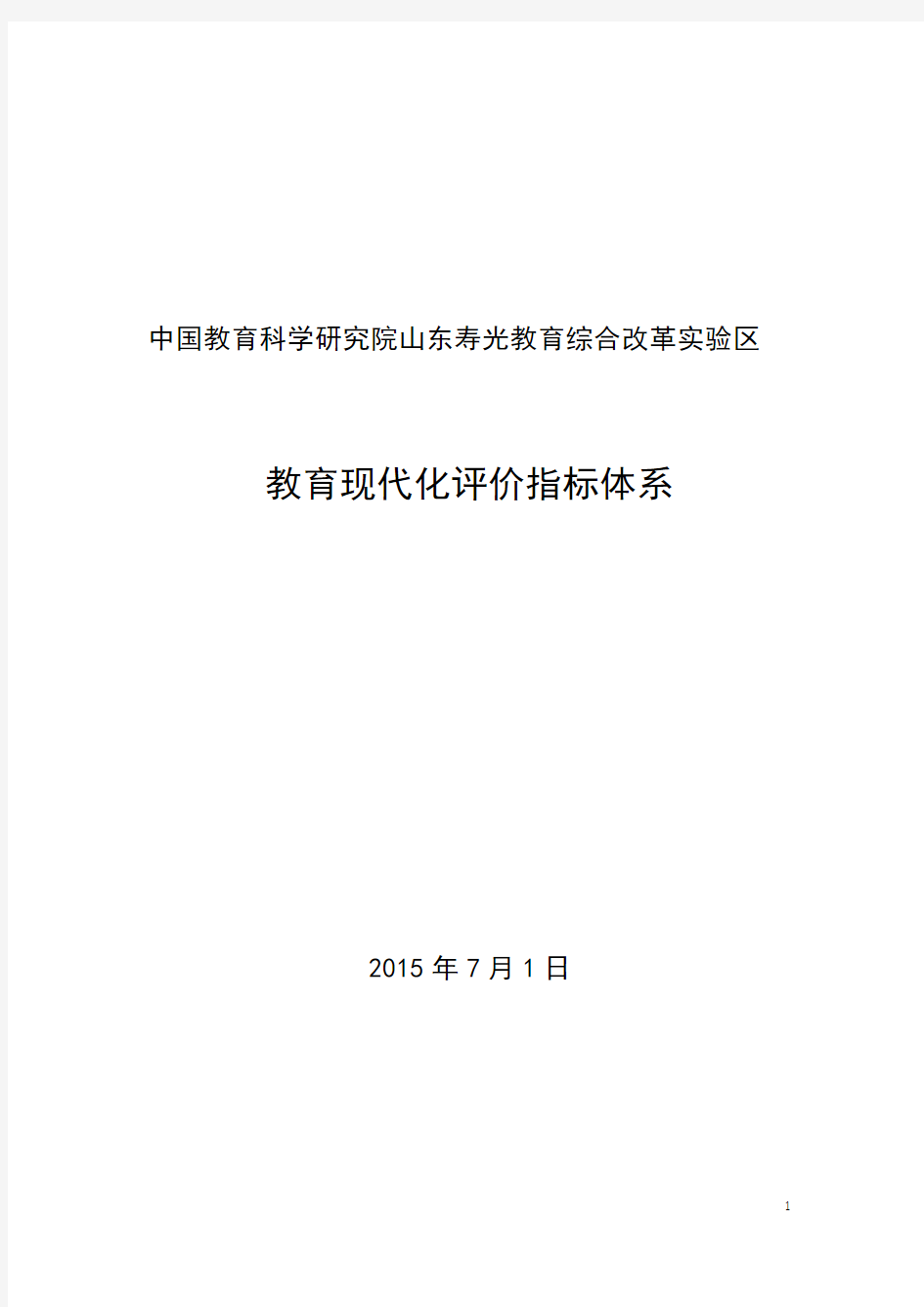 中国教育科学研究院山东寿光教育综合改革实验区

教育现代化评价指标体系

2015 年 7 月 1 日

1